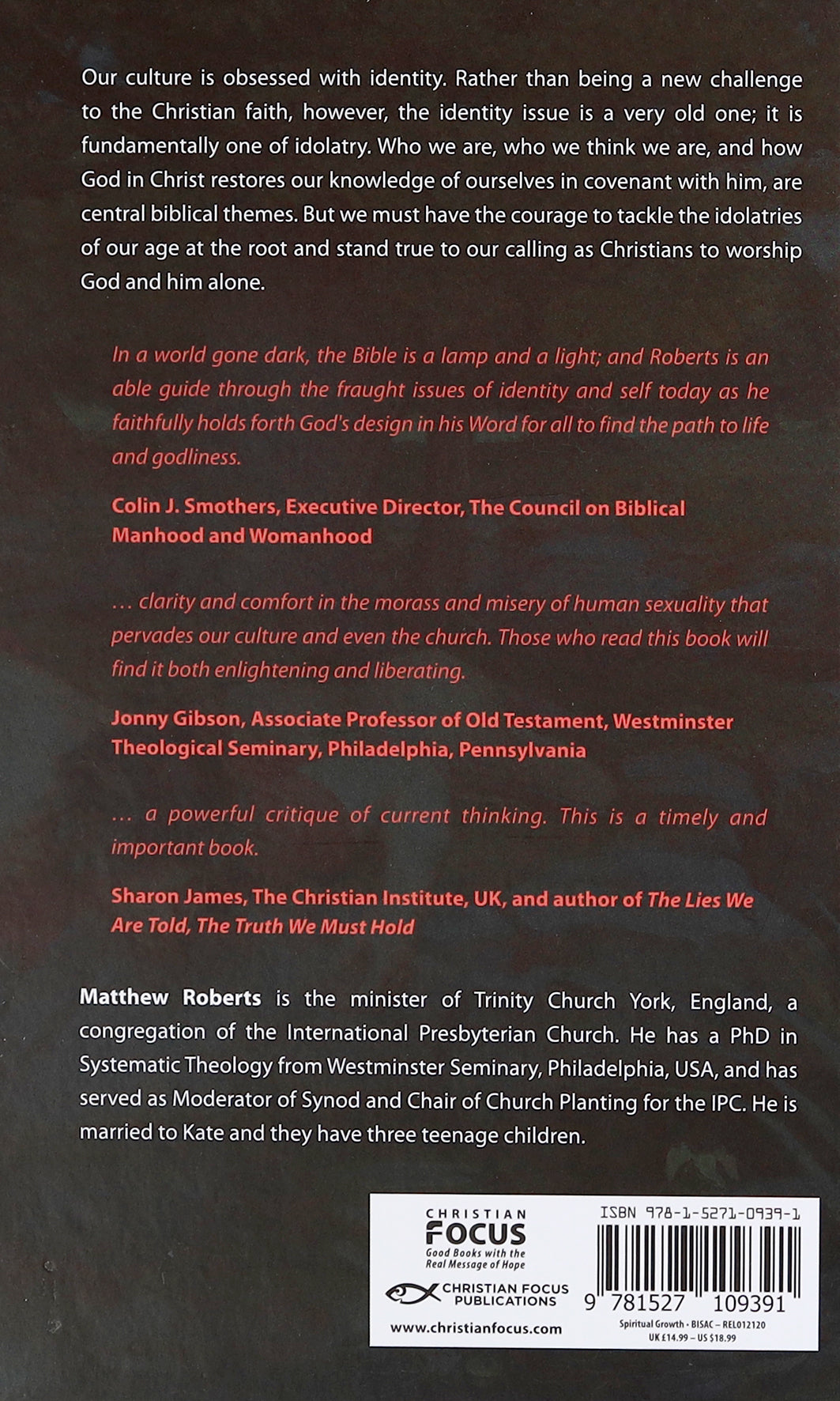 Our culture is obsessed with identity. Rather than being a new challenge to the Christian faith, however, the identity issue is a very old one; it is fundamentally one of idolatry. Who we are, who we think we are, and how God in Christ restores our knowledge of ourselves in covenant with him, are central biblical themes. But we must have the courage to tackle the idolatries of our age at the root and stand true to our calling as Christians to worship God and him alone.

In a world gone dark, the Bible is a lamp and a light; and Roberts is an able guide through the fraught issues of identity and self today as he faithfully holds forth God's design in his Word for all to find the path to life and godliness.

Colin J. Smothers, Executive Director, The Council on Biblical Manhood and Womanhood

... clarity and comfort in the morass and misery of human sexuality that pervades our culture and even the church. Those who read this book will find it both enlightening and liberating.

Jonny Gibson, Associate Professor of Old Testament, Westminster Theological Seminary, Philadelphia, Pennsylvania

... a powerful critique of current thinking. This is a timely and important book.

Sharon James, The Christian Institute, UK, and author of The Lies We Are Told, The Truth We Must Hold

Matthew Roberts is the minister of Trinity Church York, England, a congregation of the International Presbyterian Church. He has a PhD in Systematic Theology from Westminster Seminary, Philadelphia, USA, and has served as Moderator of Synod and Chair of Church Planting for the IPC. He is married to Kate and they have three teenage children.

CHRISTIAN FOCUS
Good Books with the Real Message of Hope

CHRISTIAN FOCUS PUBLICATIONS

www.christianfocus.com

ISBN 978-1-5271-0939-1

9 781527 109391

Spiritual Growth • BISAC – REL012120
UK £14.99 – US $18.99